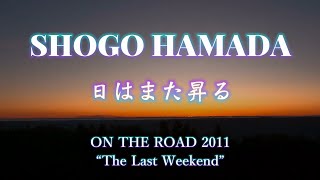 SHOGO HAMADA

日はまた昇る

ON THE ROAD 2011
“The Last Weekend”